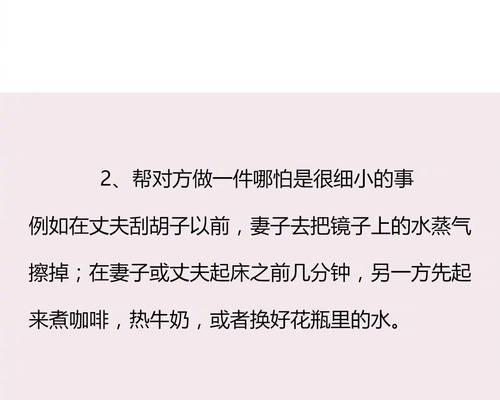 2、帮对方做一件哪怕是很细小的事

例如在丈夫刮胡子以前，妻子去把镜子上的水蒸气擦掉；在妻子或丈夫起床之前几分钟，另一方先起来煮咖啡，热牛奶，或者换好花瓶里的水。